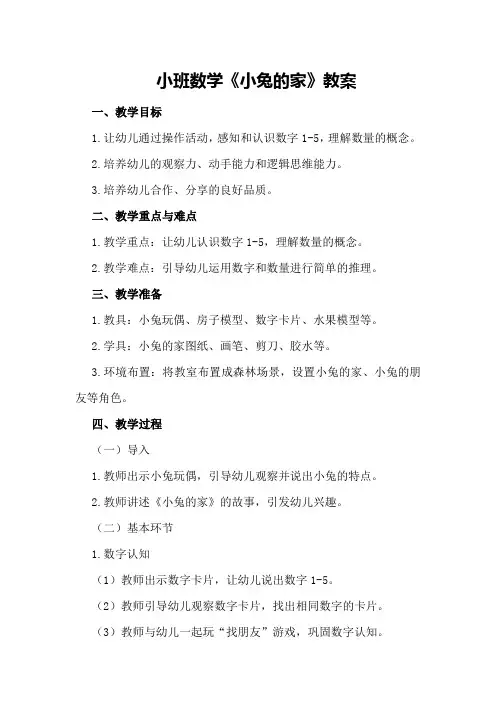 小班数学《小兔的家》教案

一、教学目标

1.让幼儿通过操作活动，感知和认识数字 1-5，理解数量的概念。

2.培养幼儿的观察力、动手能力和逻辑思维能力。

3.培养幼儿合作、分享的良好品质。

二、教学重点与难点

1.教学重点：让幼儿认识数字 1-5，理解数量的概念。

2.教学难点：引导幼儿运用数字和数量进行简单的推理。

三、教学准备

1.教具：小兔玩偶、房子模型、数字卡片、水果模型等。

2.学具：小兔的家图纸、画笔、剪刀、胶水等。

3.环境布置：将教室布置成森林场景，设置小兔的家、小兔的朋友等角色。

四、教学过程

（一）导入

1.教师出示小兔玩偶，引导幼儿观察并说出小兔的特点。

2.教师讲述《小兔的家》的故事，引发幼儿兴趣。

（二）基本环节

1.数字认知

（1）教师出示数字卡片，让幼儿说出数字 1-5。

（2）教师引导幼儿观察数字卡片，找出相同数字的卡片。

（3）教师与幼儿一起玩“找朋友”游戏，巩固数字认知。